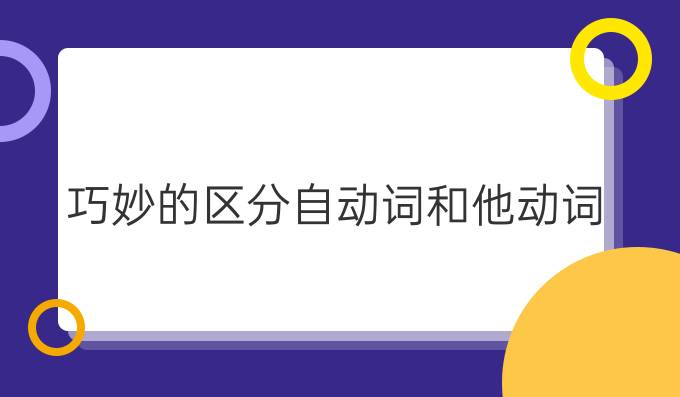 巧妙的区分自动词和他动词